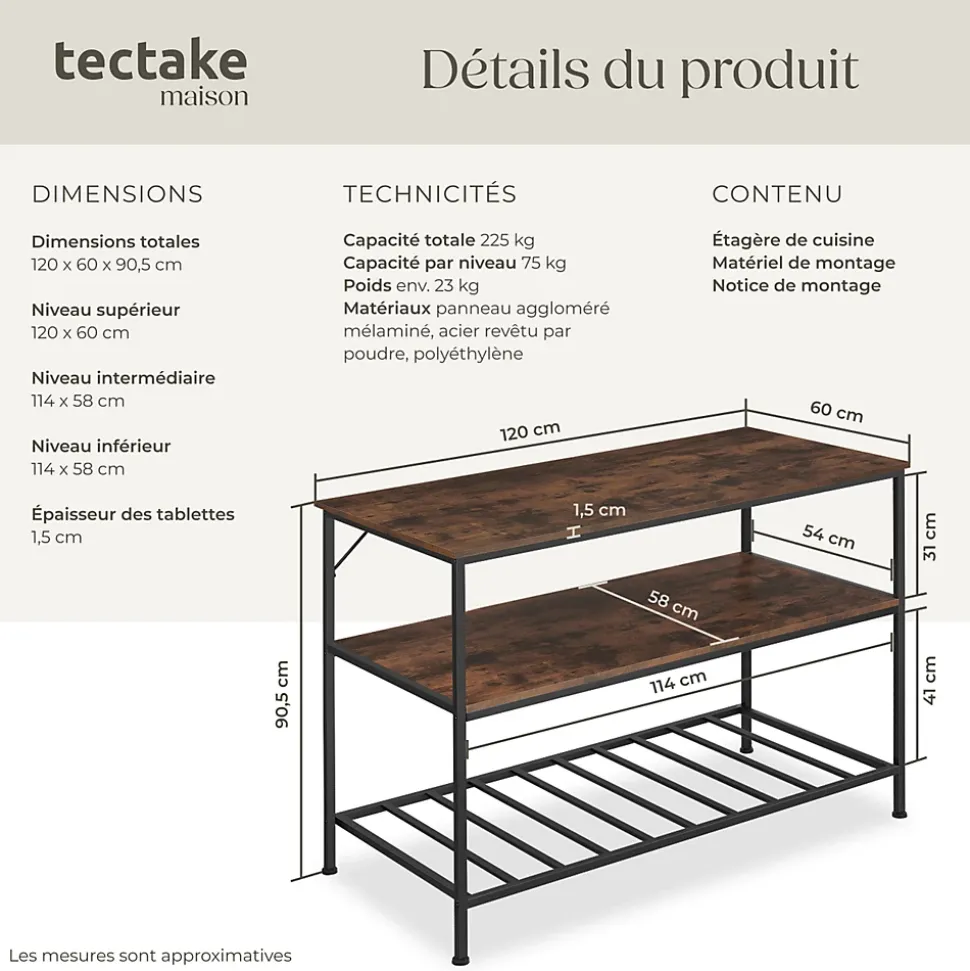 tectake
maison

Détails du produit

DIMENSIONS

Dimensions totales
120 x 60 x 90,5 cm

Niveau supérieur
120 x 60 cm

Niveau intermédiaire
114 x 58 cm

Niveau inférieur
114 x 58 cm

Épaisseur des tablettes
1,5 cm

TECHNICITÉS

Capacité totale 225 kg
Capacité par niveau 75 kg
Poids env. 23 kg
Matériaux panneau aggloméré mélaminé, acier revêtu par poudre, polyéthylène

CONTENU

Étagère de cuisine
Matériel de montage
Notice de montage

120 cm
60 cm
1,5 cm
54 cm
31 cm
58 cm
114 cm
41 cm
90,5 cm

Les mesures sont approximatives